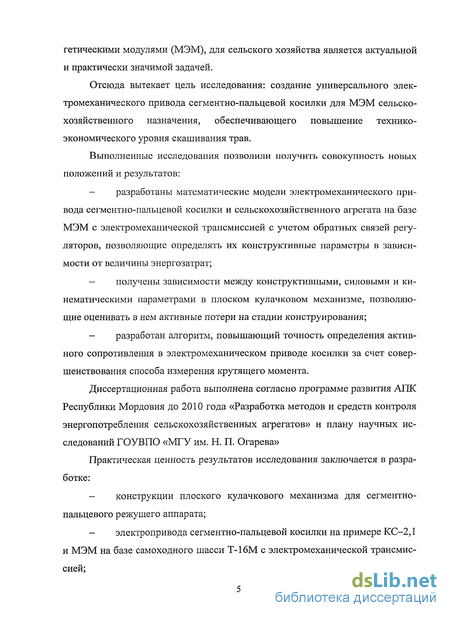 гетическими модулями (МЭМ), для сельского хозяйства является актуальной и практически значимой задачей.

Отсюда вытекает цель исследования: создание универсального электромеханического привода сегментно-пальцевой косилки для МЭМ сельскохозяйственного назначения, обеспечивающего повышение технико-экономического уровня скашивания трав.

Выполненные исследования позволили получить совокупность новых положений и результатов:

– разработаны математические модели электромеханического привода сегментно-пальцевой косилки и сельскохозяйственного агрегата на базе МЭМ с электромеханической трансмиссией с учетом обратных связей регуляторов, позволяющие определять их конструктивные параметры в зависимости от величины энергозатрат;

– получены зависимости между конструктивными, силовыми и кинематическими параметрами в плоском кулачковом механизме, позволяющие оценивать в нем активные потери на стадии конструирования;

– разработан алгоритм, повышающий точность определения активного сопротивления в электромеханическом приводе косилки за счет совершенствования способа измерения крутящего момента.

Диссертационная работа выполнена согласно программе развития АПК Республики Мордовия до 2010 года «Разработка методов и средств контроля энергопотребления сельскохозяйственных агрегатов» и плану научных исследований ГОУВПО «МГУ им. Н. П. Огарева»

Практическая ценность результатов исследования заключается в разработке:

– конструкции плоского кулачкового механизма для сегментно-пальцевого режущего аппарата;

– электропривода сегментно-пальцевой косилки на примере КС–2,1 и МЭМ на базе самоходного шасси Т-16М с электромеханической трансмиссией;

5

dsLib.net
библиотека диссертаций